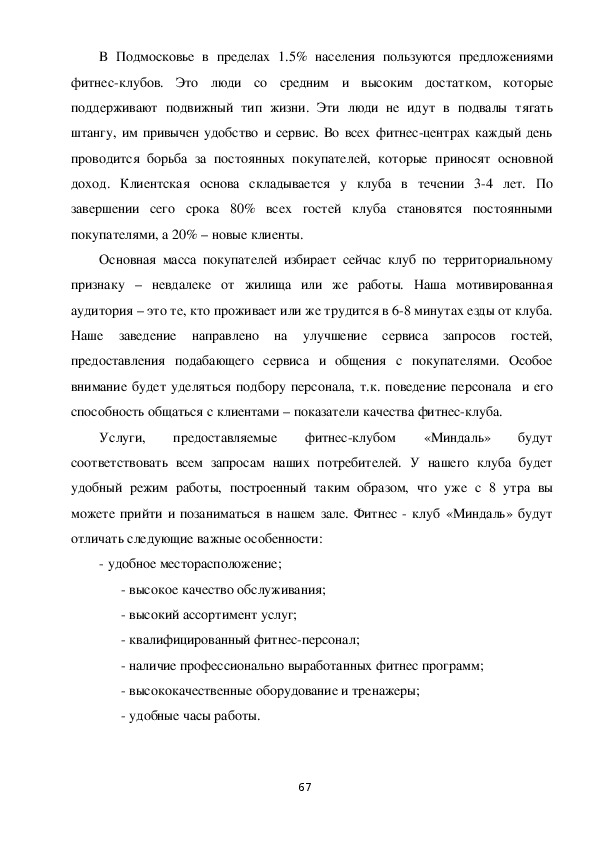 В Подмосковье в пределах 1.5% населения пользуются предложениями фитнес-клубов. Это люди со средним и высоким достатком, которые поддерживают подвижный тип жизни. Эти люди не идут в подвалы тягать штангу, им привычен удобство и сервис. Во всех фитнес-центрах каждый день проводится борьба за постоянных покупателей, которые приносят основной доход. Клиентская основа складывается у клуба в течении 3-4 лет. По завершении сего срока 80% всех гостей клуба становятся постоянными покупателями, а 20% – новые клиенты.

Основная масса покупателей избирает сейчас клуб по территориальному признаку – невдалеке от жилища или же работы. Наша мотивированная аудитория – это те, кто проживает или же трудится в 6-8 минутах езды от клуба. Наше заведение направлено на улучшение сервиса запросов гостей, предоставления подабающего сервиса и общения с покупателями. Особое внимание будет уделяться подбору персонала, т.к. поведение персонала и его способность общаться с клиентами – показатели качества фитнес-клуба.

Услуги, предоставляемые фитнес-клубом «Миндаль» будут соответствовать всем запросам наших потребителей. У нашего клуба будет удобный режим работы, построенный таким образом, что уже с 8 утра вы можете прийти и позаниматься в нашем зале. Фитнес - клуб «Миндаль» будут отличать следующие важные особенности:

- удобное месторасположение;

- высокое качество обслуживания;

- высокий ассортимент услуг;

- квалифицированный фитнес-персонал;

- наличие профессионально выработанных фитнес программ;

- высококачественные оборудование и тренажеры;

- удобные часы работы.

67